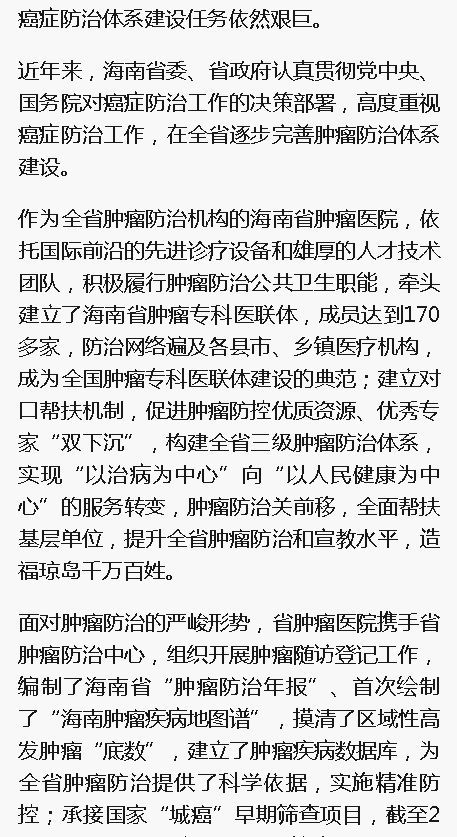 癌症防治体系建设任务依然艰巨。

近年来，海南省委、省政府认真贯彻党中央、国务院对癌症防治工作的决策部署，高度重视癌症防治工作，在全省逐步完善肿瘤防治体系建设。

作为全省肿瘤防治机构的海南省肿瘤医院，依托国际前沿的先进诊疗设备和雄厚的人才技术团队，积极履行肿瘤防治公共卫生职能，牵头建立了海南省肿瘤专科医联体，成员达到170多家，防治网络遍及各县市、乡镇医疗机构，成为全国肿瘤专科医联体建设的典范；建立对口帮扶机制，促进肿瘤防控优质资源、优秀专家“双下沉”，构建全省三级肿瘤防治体系，实现“以治病为中心”向“以人民健康为中心”的服务转变，肿瘤防治关前移，全面帮扶基层单位，提升全省肿瘤防治和宣教水平，造福琼岛千万百姓。

面对肿瘤防治的严峻形势，省肿瘤医院携手省肿瘤防治中心，组织开展肿瘤随访登记工作，编制了海南省“肿瘤防治年报”、首次绘制了“海南肿瘤疾病地图谱”，摸清了区域性高发肿瘤“底数”，建立了肿瘤疾病数据库，为全省肿瘤防治提供了科学依据，实施精准防控；承接国家“城癌”早期筛查项目，截至2